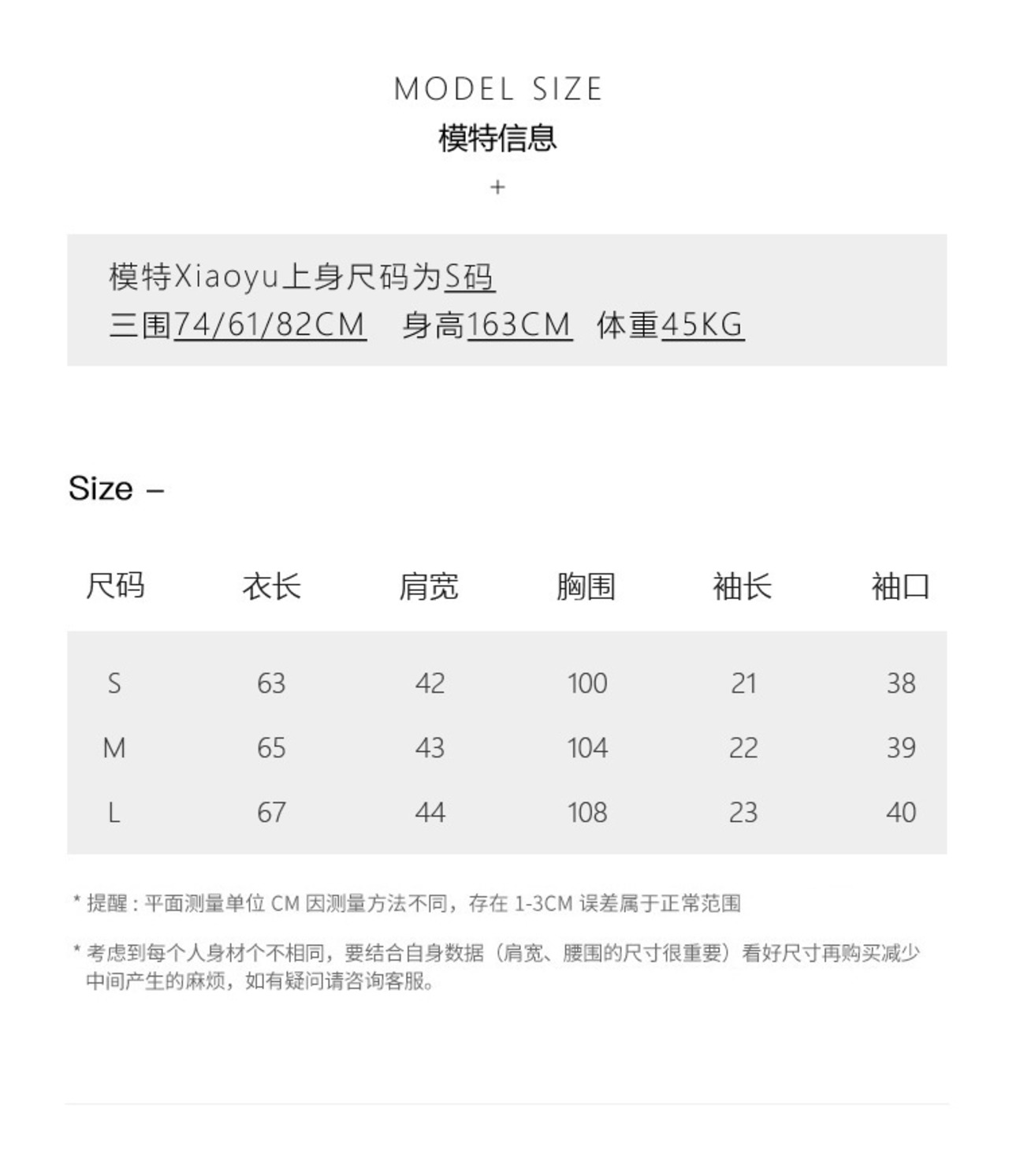 MODEL SIZE
模特信息
+

模特Xiaoyu上身尺码为S码
三围74/61/82CM 身高163CM 体重45KG

Size –

| 尺码 | 衣长 | 肩宽 | 胸围 | 袖长 | 袖口 |
|---|---|---|---|---|---|
| S | 63 | 42 | 100 | 21 | 38 |
| M | 65 | 43 | 104 | 22 | 39 |
| L | 67 | 44 | 108 | 23 | 40 |

* 提醒：平面测量单位 CM 因测量方法不同，存在 1-3CM 误差属于正常范围

* 考虑到每个人身材个不相同，要结合自身数据（肩宽、腰围的尺寸很重要）看好尺寸再购买减少中间产生的麻烦，如有疑问请咨询客服。